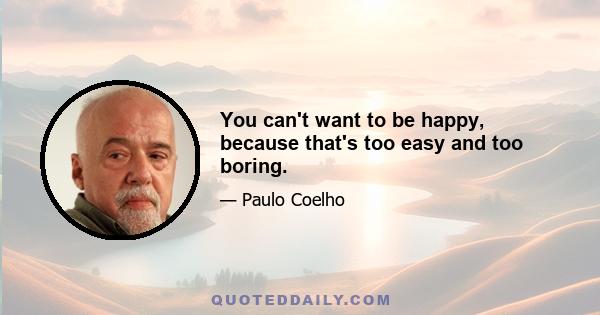 You can't want to be happy, because that's too easy and too boring.

— Paulo Coelho

QUOTEDDAILY.COM